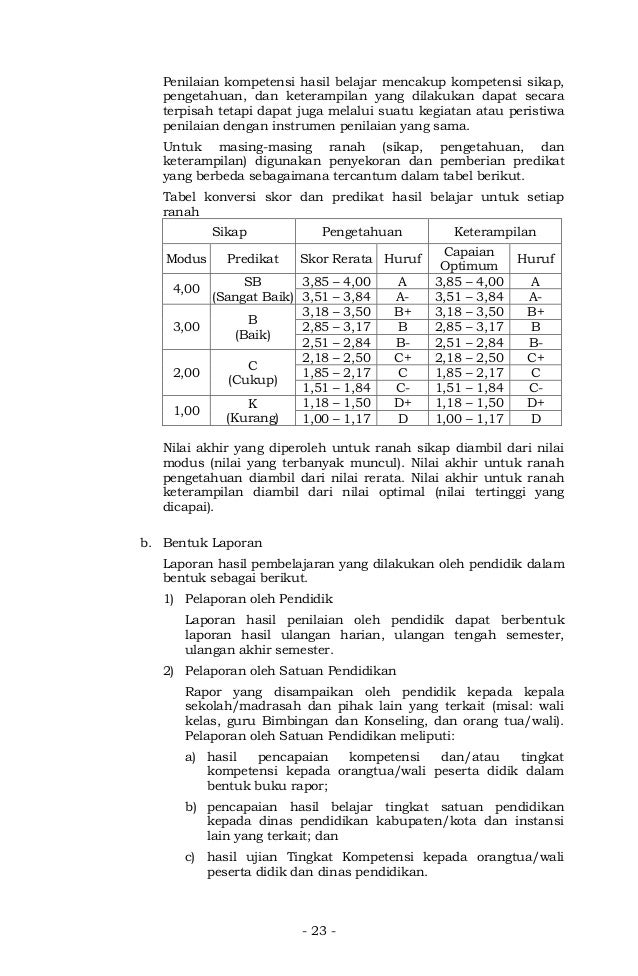 Penilaian kompetensi hasil belajar mencakup kompetensi sikap, pengetahuan, dan keterampilan yang dilakukan dapat secara terpisah tetapi dapat juga melalui suatu kegiatan atau peristiwa penilaian dengan instrumen penilaian yang sama.

Untuk masing-masing ranah (sikap, pengetahuan, dan keterampilan) digunakan penyekoran dan pemberian predikat yang berbeda sebagaimana tercantum dalam tabel berikut.

Tabel konversi skor dan predikat hasil belajar untuk setiap ranah

| Sikap | | Pengetahuan | | Keterampilan | |
|---|---|---|---|---|---|
| Modus | Predikat | Skor Rerata | Huruf | Capaian Optimum | Huruf |
| 4,00 | SB (Sangat Baik) | 3,85 – 4,00 | A | 3,85 – 4,00 | A |
| | | 3,51 – 3,84 | A- | 3,51 – 3,84 | A- |
| 3,00 | B (Baik) | 3,18 – 3,50 | B+ | 3,18 – 3,50 | B+ |
| | | 2,85 – 3,17 | B | 2,85 – 3,17 | B |
| | | 2,51 – 2,84 | B- | 2,51 – 2,84 | B- |
| 2,00 | C (Cukup) | 2,18 – 2,50 | C+ | 2,18 – 2,50 | C+ |
| | | 1,85 – 2,17 | C | 1,85 – 2,17 | C |
| | | 1,51 – 1,84 | C- | 1,51 – 1,84 | C- |
| 1,00 | K (Kurang) | 1,18 – 1,50 | D+ | 1,18 – 1,50 | D+ |
| | | 1,00 – 1,17 | D | 1,00 – 1,17 | D |

Nilai akhir yang diperoleh untuk ranah sikap diambil dari nilai modus (nilai yang terbanyak muncul). Nilai akhir untuk ranah pengetahuan diambil dari nilai rerata. Nilai akhir untuk ranah keterampilan diambil dari nilai optimal (nilai tertinggi yang dicapai).

b. Bentuk Laporan

Laporan hasil pembelajaran yang dilakukan oleh pendidik dalam bentuk sebagai berikut.

1) Pelaporan oleh Pendidik

Laporan hasil penilaian oleh pendidik dapat berbentuk laporan hasil ulangan harian, ulangan tengah semester, ulangan akhir semester.

2) Pelaporan oleh Satuan Pendidikan

Rapor yang disampaikan oleh pendidik kepada kepala sekolah/madrasah dan pihak lain yang terkait (misal: wali kelas, guru Bimbingan dan Konseling, dan orang tua/wali). Pelaporan oleh Satuan Pendidikan meliputi:

a) hasil pencapaian kompetensi dan/atau tingkat kompetensi kepada orangtua/wali peserta didik dalam bentuk buku rapor;

b) pencapaian hasil belajar tingkat satuan pendidikan kepada dinas pendidikan kabupaten/kota dan instansi lain yang terkait; dan

c) hasil ujian Tingkat Kompetensi kepada orangtua/wali peserta didik dan dinas pendidikan.

- 23 -